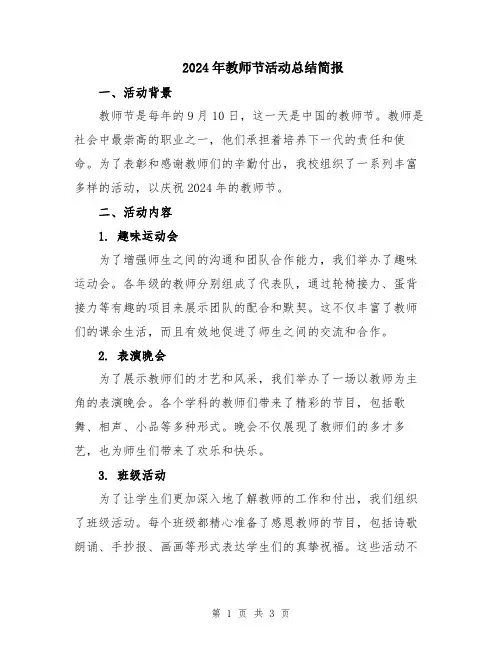 2024年教师节活动总结简报

一、活动背景

教师节是每年的9月10日，这一天是中国的教师节。教师是社会中最崇高的职业之一，他们承担着培养下一代的责任和使命。为了表彰和感谢教师们的辛勤付出，我校组织了一系列丰富多样的活动，以庆祝2024年的教师节。

二、活动内容

1. 趣味运动会

为了增强师生之间的沟通和团队合作能力，我们举办了趣味运动会。各年级的教师分别组成了代表队，通过轮椅接力、蛋背接力等有趣的项目来展示团队的配合和默契。这不仅丰富了教师们的课余生活，而且有效地促进了师生之间的交流和合作。

2. 表演晚会

为了展示教师们的才艺和风采，我们举办了一场以教师为主角的表演晚会。各个学科的教师们带来了精彩的节目，包括歌舞、相声、小品等多种形式。晚会不仅展现了教师们的多才多艺，也为师生们带来了欢乐和快乐。

3. 班级活动

为了让学生们更加深入地了解教师的工作和付出，我们组织了班级活动。每个班级都精心准备了感恩教师的节目，包括诗歌朗诵、手抄报、画画等形式表达学生们的真挚祝福。这些活动不

第 1 页 共 3 页